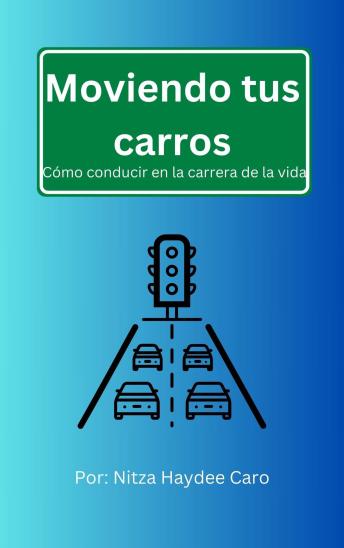 Moviendo tus carros

Cómo conducir en la carrera de la vida

Por: Nitza Haydee Caro